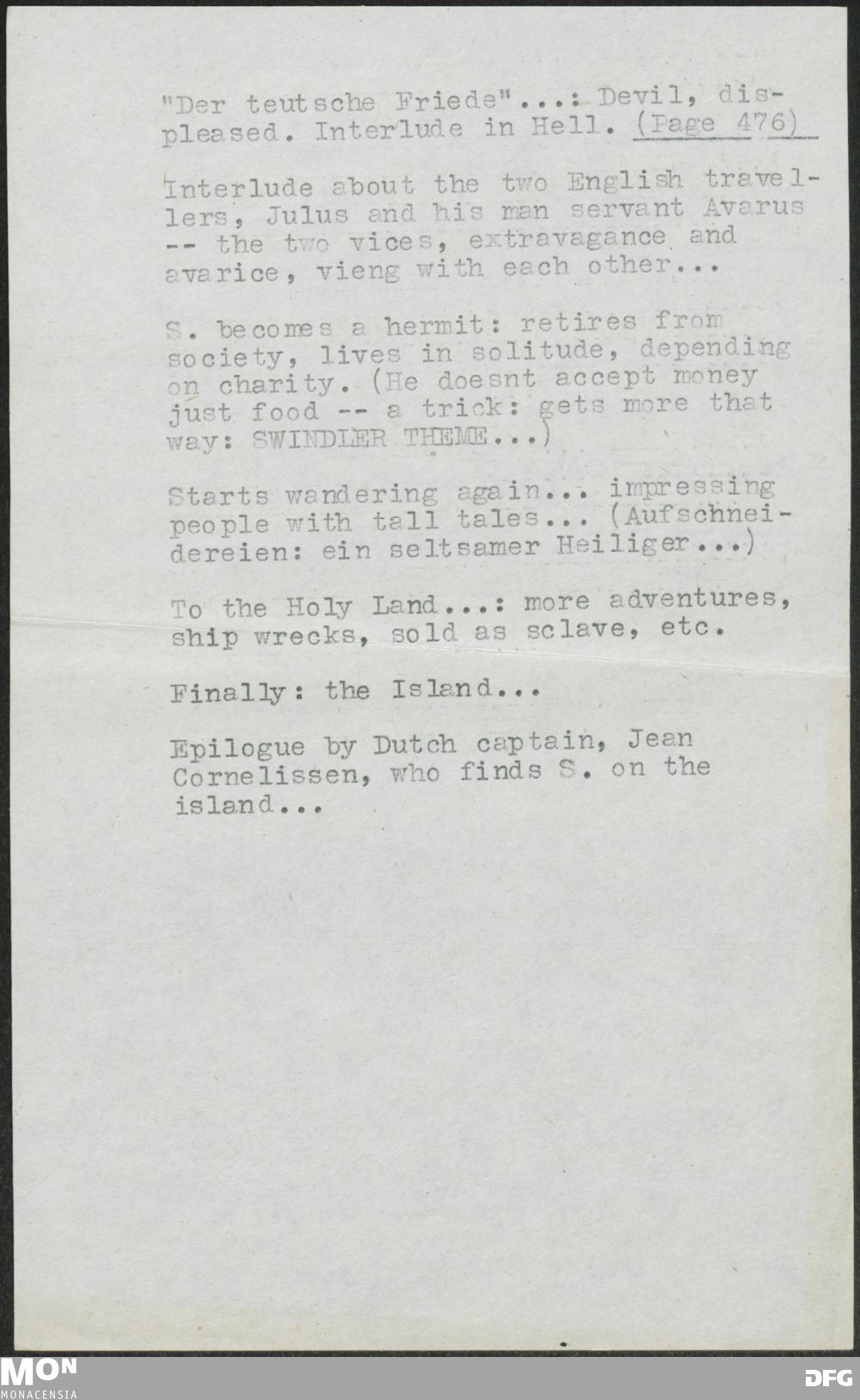 "Der teutsche Friede"...: Devil, displeased. Interlude in Hell. (Page 476)

Interlude about the two English travellers, Julus and his man servant Avarus -- the two vices, extravagance and avarice, vieng with each other...

S. becomes a hermit: retires from society, lives in solitude, depending on charity. (He doesnt accept money just food -- a trick: gets more that way: SWINDLER THEME...)

Starts wandering again... impressing people with tall tales... (Aufschneidereien: ein seltsamer Heiliger...)

To the Holy Land...: more adventures, ship wrecks, sold as sclave, etc.

Finally: the Island...

Epilogue by Dutch captain, Jean Cornelissen, who finds S. on the island...

MON
MONACENSIA

DFG